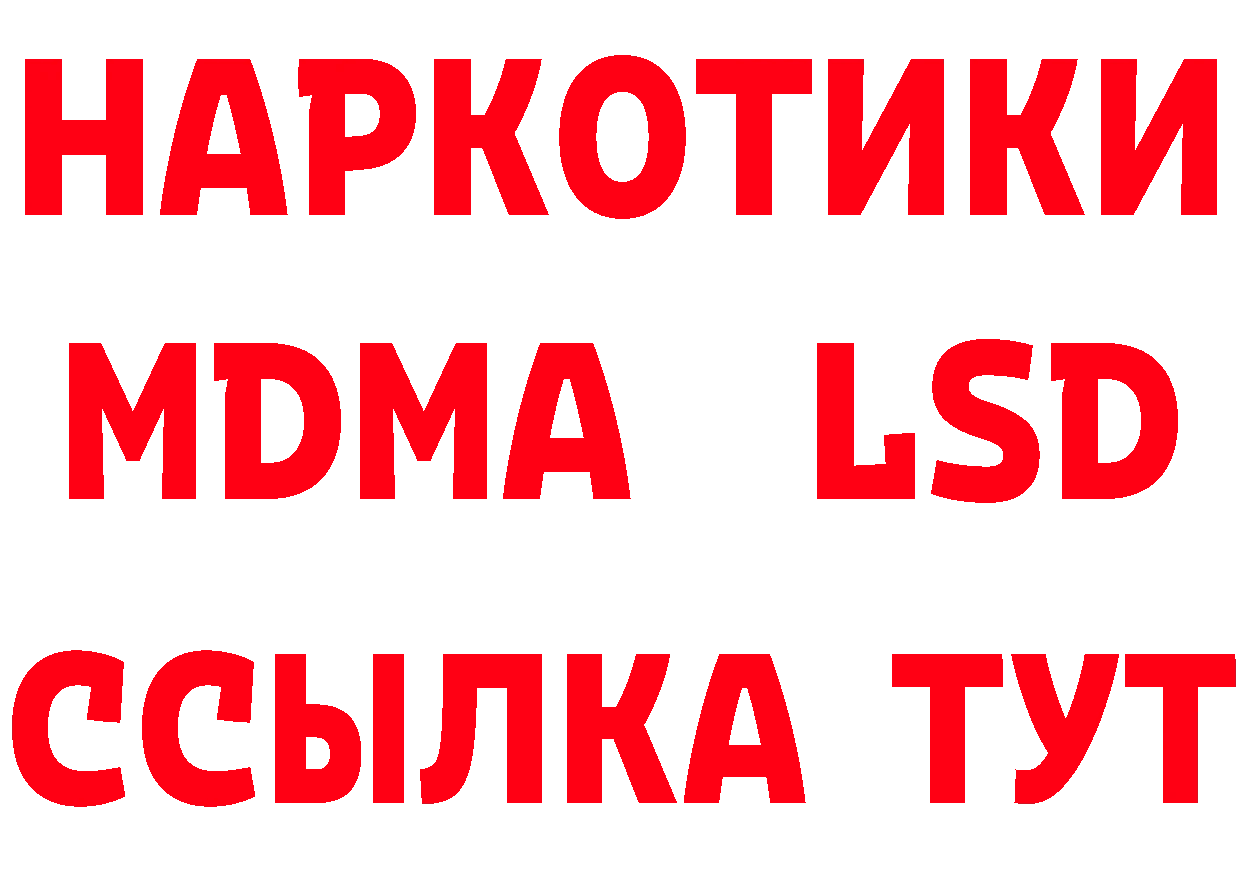 НАРКОТИКИ
MDMA LSD
ССЫЛКА ТУТ